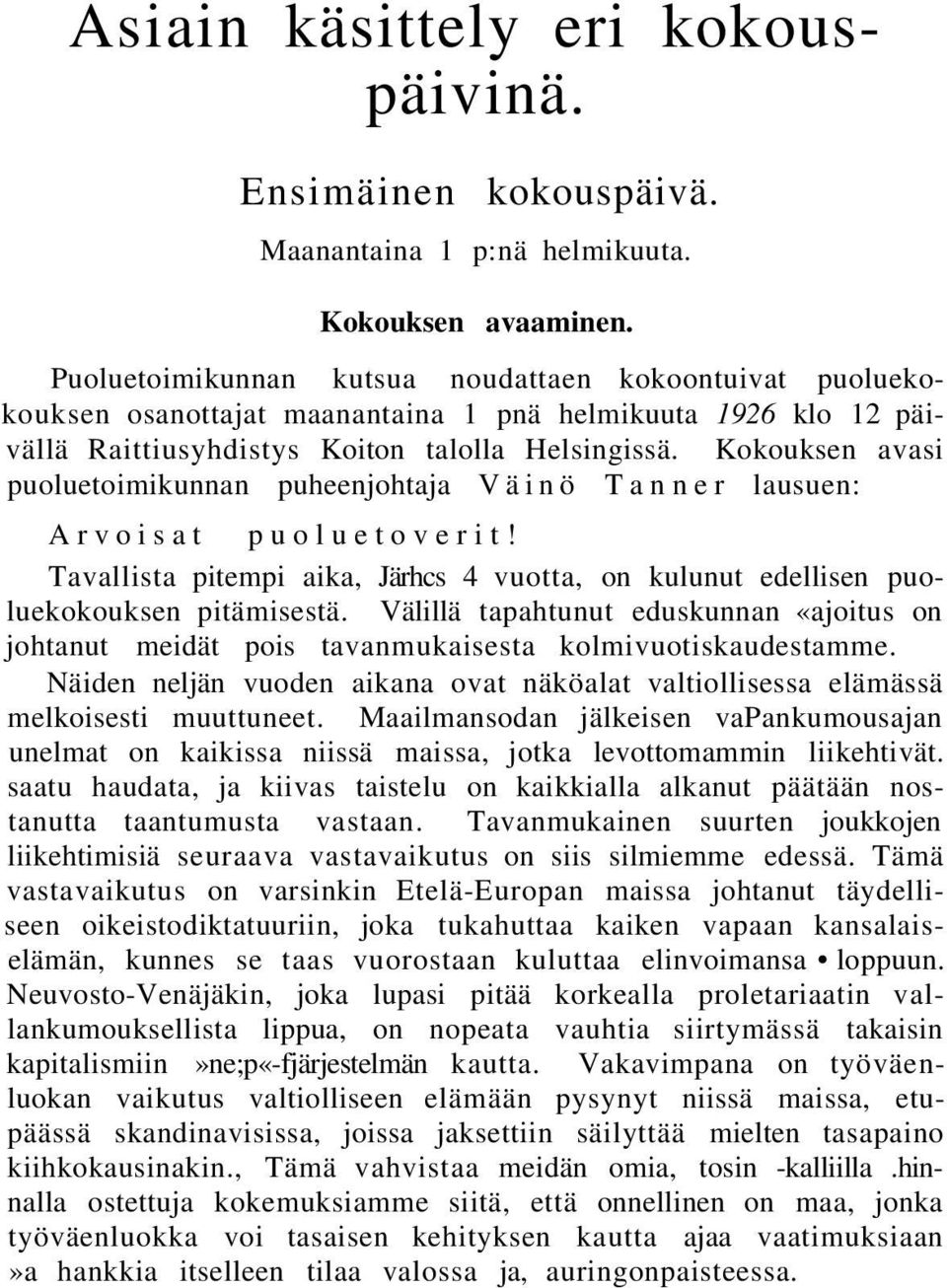 Asiain käsittely eri kokouspäivinä.

Ensimäinen kokouspäivä.

Maanantaina 1 p:nä helmikuuta.

Kokouksen avaaminen.

Puoluetoimikunnan kutsua noudattaen kokoontuivat puoluekokouksen osanottajat maanantaina 1 pnä helmikuuta 1926 klo 12 päivällä Raittiusyhdistys Koiton talolla Helsingissä. Kokouksen avasi puoluetoimikunnan puheenjohtaja Väinö Tanner lausuen:

Arvoisat puoluetoverit!

Tavallista pitempi aika, Järhcs 4 vuotta, on kulunut edellisen puoluekokouksen pitämisestä. Välillä tapahtunut eduskunnan «ajoitus on johtanut meidät pois tavanmukaisesta kolmivuotiskaudestamme. Näiden neljän vuoden aikana ovat näköalat valtiollisessa elämässä melkoisesti muuttuneet. Maailmansodan jälkeisen vaPankumousajan unelmat on kaikissa niissä maissa, jotka levottomammin liikehtivät. saatu haudata, ja kiivas taistelu on kaikkialla alkanut päätään nostanutta taantumusta vastaan. Tavanmukainen suurten joukkojen liikehtimisiä seuraava vastavaikutus on siis silmiemme edessä. Tämä vastavaikutus on varsinkin Etelä-Europan maissa johtanut täydelliseen oikeistodiktatuuriin, joka tukahuttaa kaiken vapaan kansalaiselämän, kunnes se taas vuorostaan kuluttaa elinvoimansa • loppuun. Neuvosto-Venäjäkin, joka lupasi pitää korkealla proletariaatin vallankumouksellista lippua, on nopeata vauhtia siirtymässä takaisin kapitalismiin »ne;p«-fjärjestelmän kautta. Vakavimpana on työväenluokan vaikutus valtiolliseen elämään pysynyt niissä maissa, etupäässä skandinavisissa, joissa jaksettiin säilyttää mielten tasapaino kiihkokausinakin., Tämä vahvistaa meidän omia, tosin -kalliilla .hinnalla ostettuja kokemuksiamme siitä, että onnellinen on maa, jonka työväenluokka voi tasaisen kehityksen kautta ajaa vaatimuksiaan »a hankkia itselleen tilaa valossa ja, auringonpaisteessa.